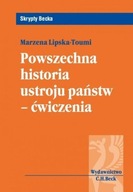 Skrypty Becka

Marzena Lipska-Toumi

Powszechna historia ustroju państw – ćwiczenia

Wydawnictwo C.H.Beck